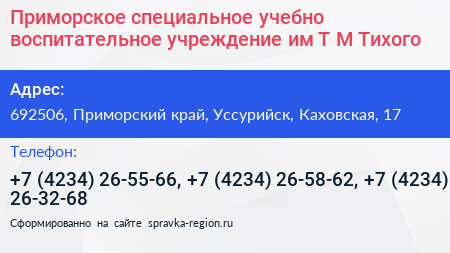 Приморское специальное учебно воспитательное учреждение им Т М Тихого

Адрес:

692506, Приморский край, Уссурийск, Каховская, 17

Телефон:

+7 (4234) 26-55-66, +7 (4234) 26-58-62, +7 (4234) 26-32-68

Сформированно на сайте spravka-region.ru